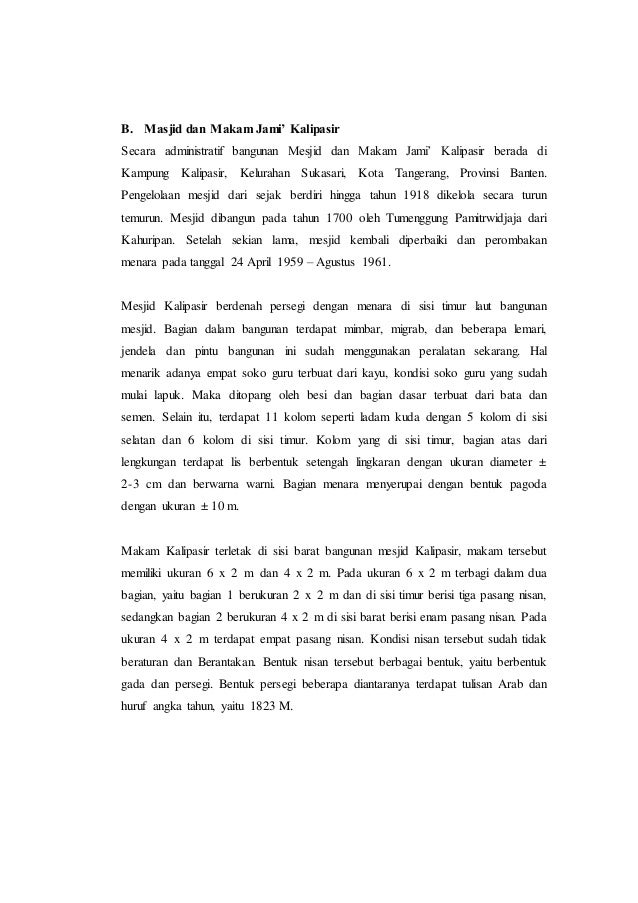 B. Masjid dan Makam Jami' Kalipasir
Secara administratif bangunan Mesjid dan Makam Jami' Kalipasir berada di Kampung Kalipasir, Kelurahan Sukasari, Kota Tangerang, Provinsi Banten. Pengelolaan mesjid dari sejak berdiri hingga tahun 1918 dikelola secara turun temurun. Mesjid dibangun pada tahun 1700 oleh Tumenggung Pamitrwidjaja dari Kahuripan. Setelah sekian lama, mesjid kembali diperbaiki dan perombakan menara pada tanggal 24 April 1959 – Agustus 1961.

Mesjid Kalipasir berdenah persegi dengan menara di sisi timur laut bangunan mesjid. Bagian dalam bangunan terdapat mimbar, migrab, dan beberapa lemari, jendela dan pintu bangunan ini sudah menggunakan peralatan sekarang. Hal menarik adanya empat soko guru terbuat dari kayu, kondisi soko guru yang sudah mulai lapuk. Maka ditopang oleh besi dan bagian dasar terbuat dari bata dan semen. Selain itu, terdapat 11 kolom seperti ladam kuda dengan 5 kolom di sisi selatan dan 6 kolom di sisi timur. Kolom yang di sisi timur, bagian atas dari lengkungan terdapat lis berbentuk setengah lingkaran dengan ukuran diameter ± 2-3 cm dan berwarna warni. Bagian menara menyerupai dengan bentuk pagoda dengan ukuran ± 10 m.

Makam Kalipasir terletak di sisi barat bangunan mesjid Kalipasir, makam tersebut memiliki ukuran 6 x 2 m dan 4 x 2 m. Pada ukuran 6 x 2 m terbagi dalam dua bagian, yaitu bagian 1 berukuran 2 x 2 m dan di sisi timur berisi tiga pasang nisan, sedangkan bagian 2 berukuran 4 x 2 m di sisi barat berisi enam pasang nisan. Pada ukuran 4 x 2 m terdapat empat pasang nisan. Kondisi nisan tersebut sudah tidak beraturan dan Berantakan. Bentuk nisan tersebut berbagai bentuk, yaitu berbentuk gada dan persegi. Bentuk persegi beberapa diantaranya terdapat tulisan Arab dan huruf angka tahun, yaitu 1823 M.